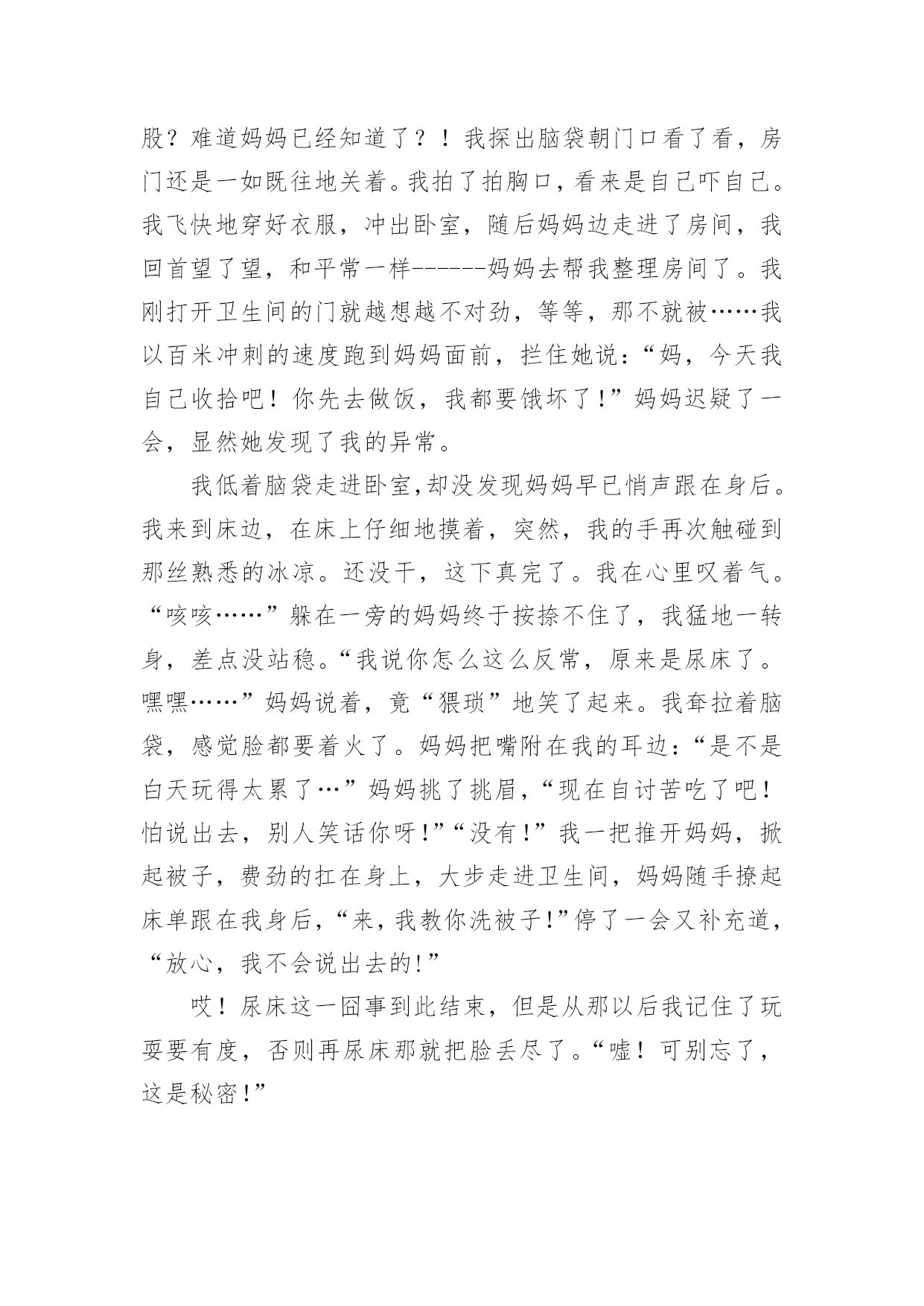 股？难道妈妈已经知道了？！我探出脑袋朝门口看了看，房门还是一如既往地关着。我拍了拍胸口，看来是自己吓自己。我飞快地穿好衣服，冲出卧室，随后妈妈边走进了房间，我回首望了望，和平常一样------妈妈去帮我整理房间了。我刚打开卫生间的门就越想越不对劲，等等，那不就被……我以百米冲刺的速度跑到妈妈面前，拦住她说:“妈，今天我自己收拾吧！你先去做饭，我都要饿坏了!”妈妈迟疑了一会，显然她发现了我的异常。

我低着脑袋走进卧室,却没发现妈妈早已悄声跟在身后。我来到床边，在床上仔细地摸着，突然，我的手再次触碰到那丝熟悉的冰凉。还没干，这下真完了。我在心里叹着气。“咳咳……”躲在一旁的妈妈终于按捺不住了，我猛地一转身，差点没站稳。“我说你怎么这么反常，原来是尿床了。嘿嘿……”妈妈说着，竟“猥琐”地笑了起来。我耷拉着脑袋，感觉脸都要着火了。妈妈把嘴附在我的耳边:“是不是白天玩得太累了…”妈妈挑了挑眉，“现在自讨苦吃了吧！怕说出去，别人笑话你呀!”“没有!”我一把推开妈妈，掀起被子，费劲的扛在身上，大步走进卫生间，妈妈随手撩起床单跟在我身后，“来，我教你洗被子!”停了一会又补充道，“放心，我不会说出去的!”

哎！尿床这一囧事到此结束，但是从那以后我记住了玩耍要有度，否则再尿床那就把脸丢尽了。“嘘！可别忘了，这是秘密!”